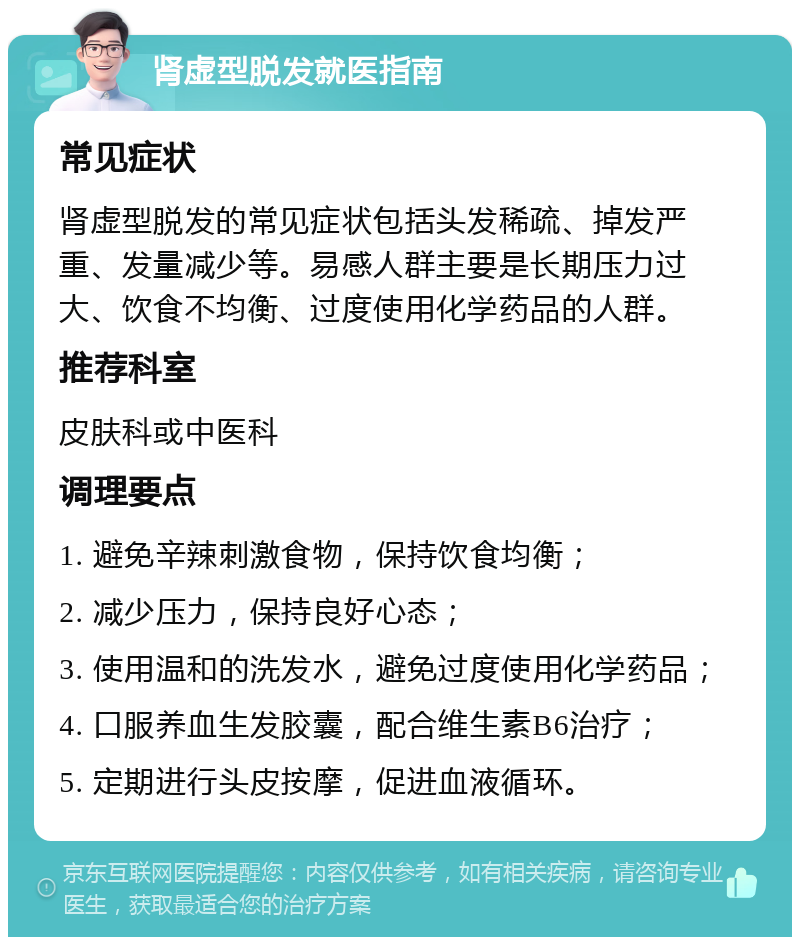 肾虚型脱发就医指南

常见症状

肾虚型脱发的常见症状包括头发稀疏、掉发严重、发量减少等。易感人群主要是长期压力过大、饮食不均衡、过度使用化学药品的人群。

推荐科室

皮肤科或中医科

调理要点

1. 避免辛辣刺激食物，保持饮食均衡；

2. 减少压力，保持良好心态；

3. 使用温和的洗发水，避免过度使用化学药品；

4. 口服养血生发胶囊，配合维生素B6治疗；

5. 定期进行头皮按摩，促进血液循环。

京东互联网医院提醒您：内容仅供参考，如有相关疾病，请咨询专业医生，获取最适合您的治疗方案